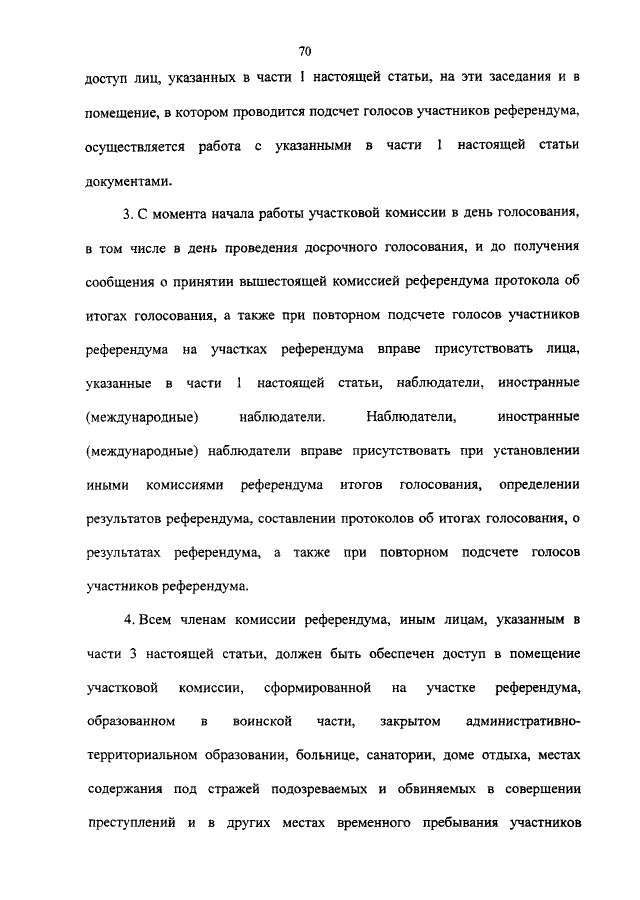 70

доступ лиц, указанных в части 1 настоящей статьи, на эти заседания и в помещение, в котором проводится подсчет голосов участников референдума, осуществляется работа с указанными в части 1 настоящей статьи документами.

3. С момента начала работы участковой комиссии в день голосования, в том числе в день проведения досрочного голосования, и до получения сообщения о принятии вышестоящей комиссией референдума протокола об итогах голосования, а также при повторном подсчете голосов участников референдума на участках референдума вправе присутствовать лица, указанные в части 1 настоящей статьи, наблюдатели, иностранные (международные) наблюдатели. Наблюдатели, иностранные (международные) наблюдатели вправе присутствовать при установлении иными комиссиями референдума итогов голосования, определении результатов референдума, составлении протоколов об итогах голосования, о результатах референдума, а также при повторном подсчете голосов участников референдума.

4. Всем членам комиссии референдума, иным лицам, указанным в части 3 настоящей статьи, должен быть обеспечен доступ в помещение участковой комиссии, сформированной на участке референдума, образованном в воинской части, закрытом административно-территориальном образовании, больнице, санатории, доме отдыха, местах содержания под стражей подозреваемых и обвиняемых в совершении преступлений и в других местах временного пребывания участников